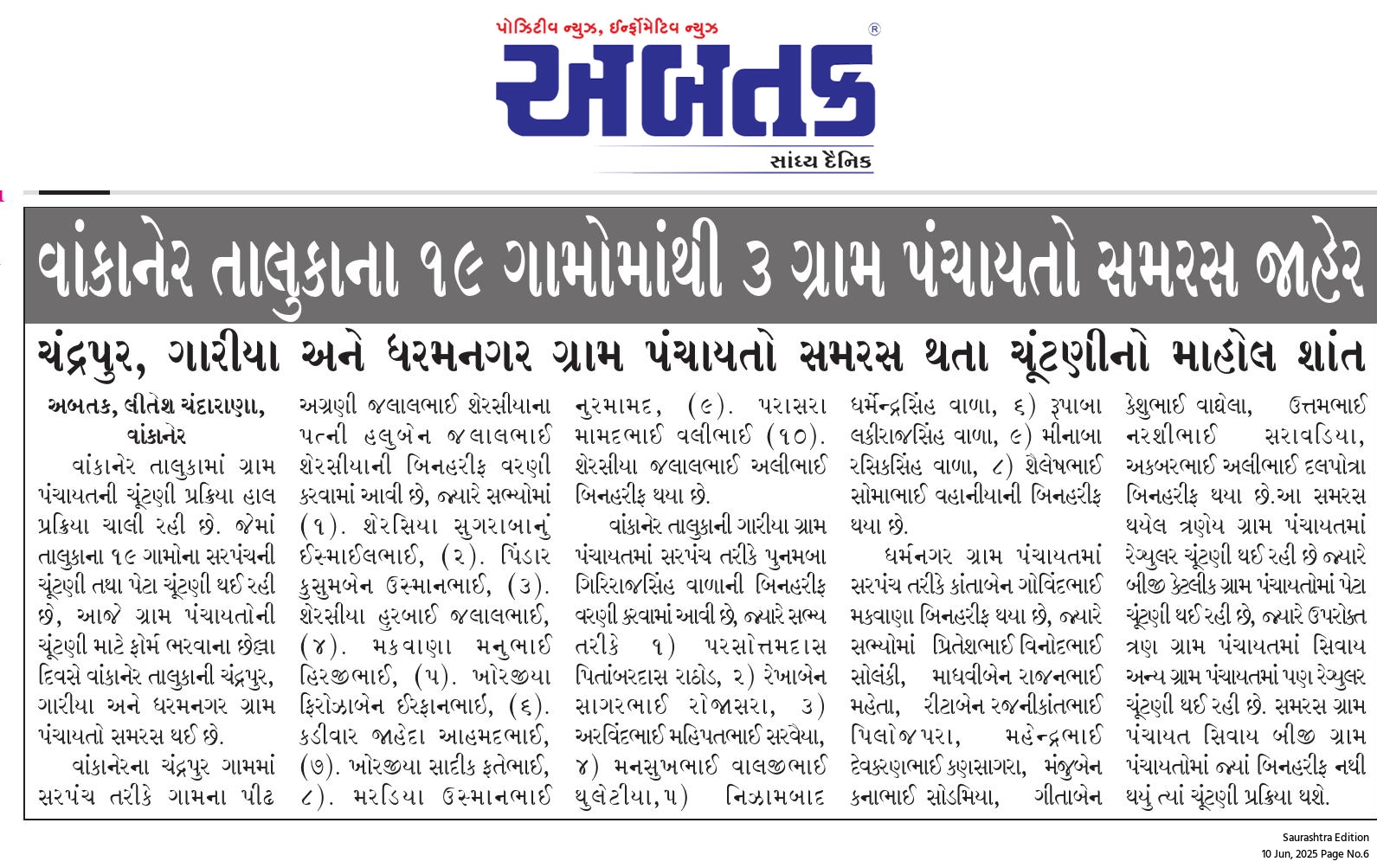 પોઝિટીવ ન્યુઝ, ઈન્ફોર્મેટિવ ન્યુઝ

અબતક

સાંધ્ય દૈનિક

વાંકાનેર તાલુકાના ૧૯ ગામોમાંથી ૩ ગ્રામ પંચાયતો સમરસ જાહેર

ચંદ્રપુર, ગારીયા અને ધરમનગર ગ્રામ પંચાયતો સમરસ થતા ચૂંટણીનો માહોલ શાંત

અબતક, લીતેશ ચંદારાણા, વાંકાનેર

વાંકાનેર તાલુકામાં ગ્રામ પંચાયતની ચૂંટણી પ્રક્રિયા હાલ પ્રક્રિયા ચાલી રહી છે. જેમાં તાલુકાના ૧૯ ગામોના સરપંચની ચૂંટણી તથા પેટા ચૂંટણી થઈ રહી છે, આજે ગ્રામ પંચાયતોની ચૂંટણી માટે ફોર્મ ભરવાના છેલ્લા દિવસે વાંકાનેર તાલુકાની ચંદ્રપુર, ગારીયા અને ધરમનગર ગ્રામ પંચાયતો સમરસ થઈ છે.

વાંકાનેરના ચંદ્રપુર ગામમાં સરપંચ તરીકે ગામના પીઢ અગ્રણી જલાલભાઈ શેરસીયાના પત્ની હલુબેન જલાલભાઈ શેરસીયાની બિનહરીફ વરણી કરવામાં આવી છે, જ્યારે સભ્યોમાં (૧). શેરસિયા સુગરાબાનું ઈસ્માઈલભાઈ, (૨). પિંડાર કુસુમબેન ઉસ્માનભાઈ, (૩). શેરસીયા હુરબાઈ જલાલભાઈ, (૪). મકવાણા મનુભાઈ હિરજીભાઈ, (૫). ખોરજીયા ફિરોઝાબેન ઈરફાનભાઈ, (૬). કડીવાર જાહેદા આહમદભાઈ, (૭). ખોરજીયા સાદીક ફતેભાઈ, ૮). મરડિયા ઉસ્માનભાઈ નુરમામદ, (૯). પરાસરા મામદભાઈ વલીભાઈ (૧૦). શેરસીયા જલાલભાઈ અલીભાઈ બિનહરીફ થયા છે.

વાંકાનેર તાલુકાની ગારીયા ગ્રામ પંચાયતમાં સરપંચ તરીકે પુનમબા ગિરિરાજસિંહ વાળાની બિનહરીફ વરણી કરવામાં આવી છે, જ્યારે સભ્ય તરીકે ૧) પરસોત્તમદાસ પિતાંબરદાસ રાઠોડ, ૨) રેખાબેન સાગરભાઈ રોજાસરા, ૩) અરવિંદભાઈ મહિપતભાઈ સરવૈયા, ૪) મનસુખભાઈ વાલજીભાઈ થુલેટીયા, ૫) નિઝામબાદ ધર્મેન્દ્રસિંહ વાળા, ૬) રૂપાબા લકીરાજસિંહ વાળા, ૭) મીનાબા રસિકસિંહ વાળા, ૮) શૈલેષભાઈ સોમાભાઈ વહાનીયાની બિનહરીફ થયા છે.

ધર્મનગર ગ્રામ પંચાયતમાં સરપંચ તરીકે કાંતાબેન ગોવિંદભાઈ મકવાણા બિનહરીફ થયા છે, જ્યારે સભ્યોમાં પ્રિતેશભાઈ વિનોદભાઈ સોલંકી, માધવીબેન રાજનભાઈ મહેતા, રીટાબેન રજનીકાંતભાઈ પિલોજપરા, મહેન્દ્રભાઈ દેવકરણભાઈ કણસાગરા, મંજુબેન કનાભાઈ સોડમિયા, ગીતાબેન કેશુભાઈ વાઘેલા, ઉત્તમભાઈ નરશીભાઈ સરાવડિયા, અકબરભાઈ અલીભાઈ દલપોત્રા બિનહરીફ થયા છે.આ સમરસ થયેલ ત્રણેય ગ્રામ પંચાયતમાં રેગ્યુલર ચૂંટણી થઈ રહી છે જ્યારે બીજી કેટલીક ગ્રામ પંચાયતોમાં પેટા ચૂંટણી થઈ રહી છે, જ્યારે ઉપરોક્ત ત્રણ ગ્રામ પંચાયતમાં સિવાય અન્ય ગ્રામ પંચાયતમાં પણ રેગ્યુલર ચૂંટણી થઈ રહી છે. સમરસ ગ્રામ પંચાયત સિવાય બીજી ગ્રામ પંચાયતોમાં જ્યાં બિનહરીફ નથી થયું ત્યાં ચૂંટણી પ્રક્રિયા થશે.

Saurashtra Edition
10 Jun, 2025 Page No.6